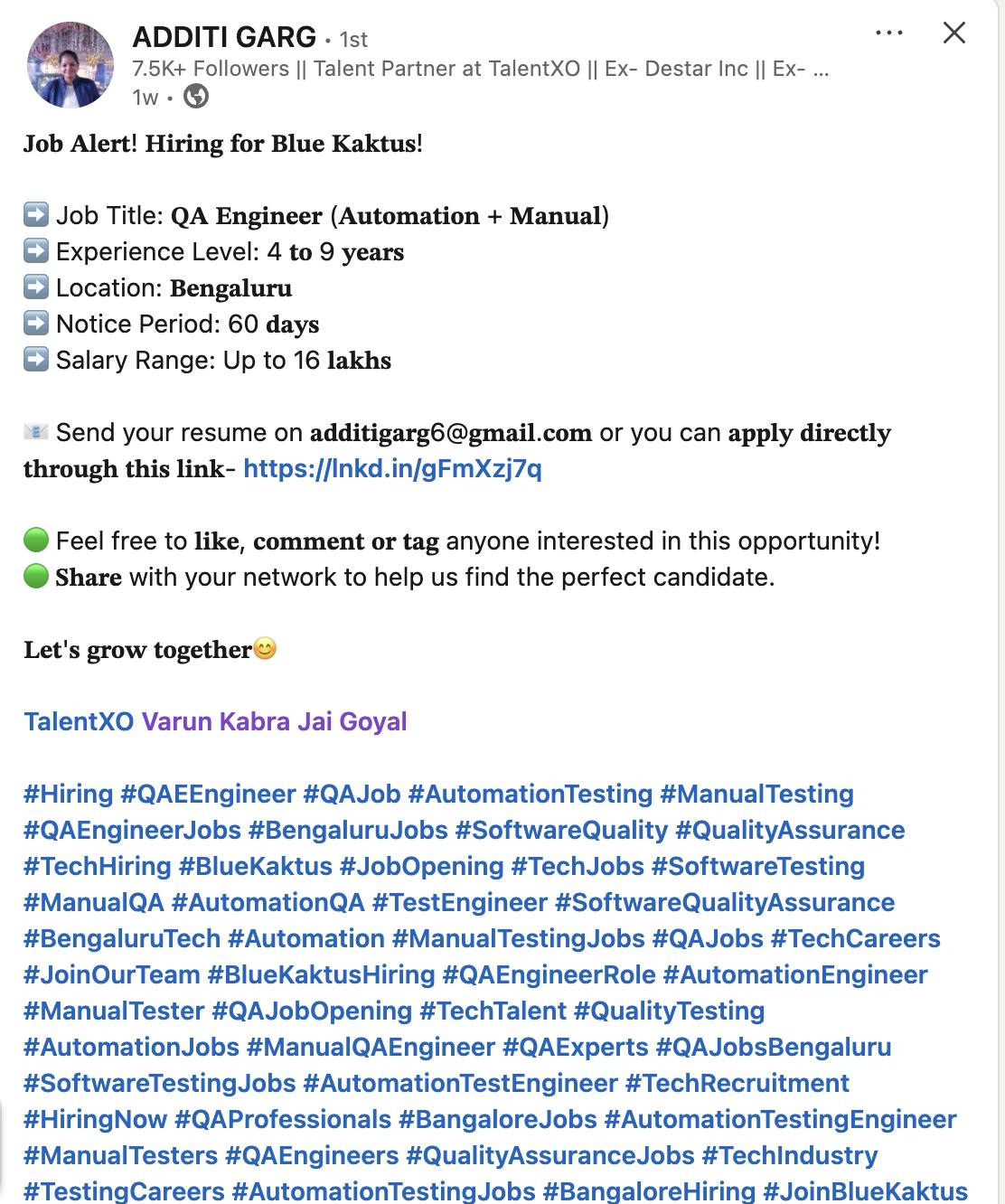 ADDITI GARG • 1st
7.5K+ Followers || Talent Partner at TalentXO || Ex- Destar Inc || Ex- ...
1w •

Job Alert! Hiring for Blue Kaktus!

➡️ Job Title: QA Engineer (Automation + Manual)
➡️ Experience Level: 4 to 9 years
➡️ Location: Bengaluru
➡️ Notice Period: 60 days
➡️ Salary Range: Up to 16 lakhs

📧 Send your resume on additigarg6@gmail.com or you can apply directly through this link- https://lnkd.in/gFmXzj7q

🟢 Feel free to like, comment or tag anyone interested in this opportunity!
🟢 Share with your network to help us find the perfect candidate.

Let's grow together😊

TalentXO Varun Kabra Jai Goyal

#Hiring #QAEEngineer #QAJob #AutomationTesting #ManualTesting #QAEngineerJobs #BengaluruJobs #SoftwareQuality #QualityAssurance #TechHiring #BlueKaktus #JobOpening #TechJobs #SoftwareTesting #ManualQA #AutomationQA #TestEngineer #SoftwareQualityAssurance #BengaluruTech #Automation #ManualTestingJobs #QAJobs #TechCareers #JoinOurTeam #BlueKaktusHiring #QAEngineerRole #AutomationEngineer #ManualTester #QAJobOpening #TechTalent #QualityTesting #AutomationJobs #ManualQAEngineer #QAExperts #QAJobsBengaluru #SoftwareTestingJobs #AutomationTestEngineer #TechRecruitment #HiringNow #QAProfessionals #BangaloreJobs #AutomationTestingEngineer #ManualTesters #QAEngineers #QualityAssuranceJobs #TechIndustry #TestingCareers #AutomationTestingJobs #BangaloreHiring #JoinBlueKaktus